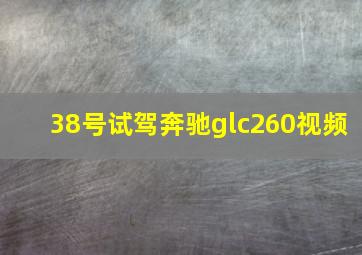 38号试驾奔驰glc260视频